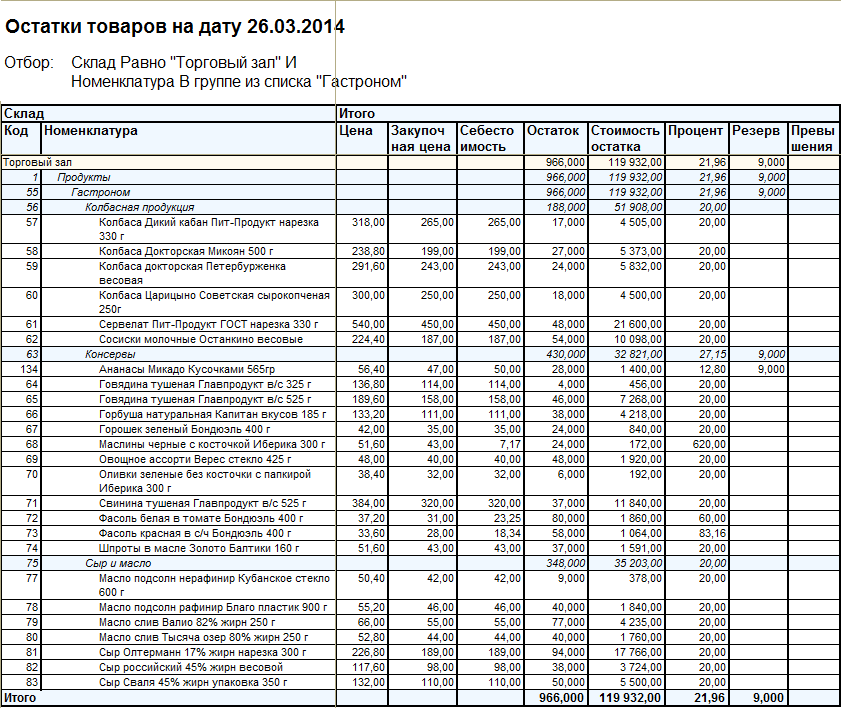 Остатки товаров на дату 26.03.2014

Отбор: Склад Равно "Торговый зал" И Номенклатура В группе из списка "Гастроном"

| Склад | | Итого | | | | | | | |
|---|---|---|---|---|---|---|---|---|---|
| Код | Номенклатура | Цена | Закупочная цена | Себестоимость | Остаток | Стоимость остатка | Процент | Резерв | Превышения |
| Торговый зал | | | | | 966,000 | 119 932,00 | 21,96 | 9,000 | |
| 1 | Продукты | | | | 966,000 | 119 932,00 | 21,96 | 9,000 | |
| 55 | Гастроном | | | | 966,000 | 119 932,00 | 21,96 | 9,000 | |
| 56 | Колбасная продукция | | | | 188,000 | 51 908,00 | 20,00 | | |
| 57 | Колбаса Дикий кабан Пит-Продукт нарезка 330 г | 318,00 | 265,00 | 265,00 | 17,000 | 4 505,00 | 20,00 | | |
| 58 | Колбаса Докторская Микоян 500 г | 238,80 | 199,00 | 199,00 | 27,000 | 5 373,00 | 20,00 | | |
| 59 | Колбаса докторская Петербурженка весовая | 291,60 | 243,00 | 243,00 | 24,000 | 5 832,00 | 20,00 | | |
| 60 | Колбаса Царицыно Советская сырокопченая 250г | 300,00 | 250,00 | 250,00 | 18,000 | 4 500,00 | 20,00 | | |
| 61 | Сервелат Пит-Продукт ГОСТ нарезка 330 г | 540,00 | 450,00 | 450,00 | 48,000 | 21 600,00 | 20,00 | | |
| 62 | Сосиски молочные Останкино весовые | 224,40 | 187,00 | 187,00 | 54,000 | 10 098,00 | 20,00 | | |
| 63 | Консервы | | | | 430,000 | 32 821,00 | 27,15 | 9,000 | |
| 134 | Ананасы Микадо Кусочками 565гр | 56,40 | 47,00 | 50,00 | 28,000 | 1 400,00 | 12,80 | 9,000 | |
| 64 | Говядина тушеная Главпродукт в/с 325 г | 136,80 | 114,00 | 114,00 | 4,000 | 456,00 | 20,00 | | |
| 65 | Говядина тушеная Главпродукт в/с 525 г | 189,60 | 158,00 | 158,00 | 46,000 | 7 268,00 | 20,00 | | |
| 66 | Горбуша натуральная Капитан вкусов 185 г | 133,20 | 111,00 | 111,00 | 38,000 | 4 218,00 | 20,00 | | |
| 67 | Горошек зеленый Бондюэль 400 г | 42,00 | 35,00 | 35,00 | 24,000 | 840,00 | 20,00 | | |
| 68 | Маслины черные с косточкой Иберика 300 г | 51,60 | 43,00 | 7,17 | 24,000 | 172,00 | 620,00 | | |
| 69 | Овощное ассорти Верес стекло 425 г | 48,00 | 40,00 | 40,00 | 48,000 | 1 920,00 | 20,00 | | |
| 70 | Оливки зеленые без косточки с папкирой Иберика 300 г | 38,40 | 32,00 | 32,00 | 6,000 | 192,00 | 20,00 | | |
| 71 | Свинина тушеная Главпродукт в/с 525 г | 384,00 | 320,00 | 320,00 | 37,000 | 11 840,00 | 20,00 | | |
| 72 | Фасоль белая в томате Бондюэль 400 г | 37,20 | 31,00 | 23,25 | 80,000 | 1 860,00 | 60,00 | | |
| 73 | Фасоль красная в с/ч Бондюэль 400 г | 33,60 | 28,00 | 18,34 | 58,000 | 1 064,00 | 83,16 | | |
| 74 | Шпроты в масле Золото Балтики 160 г | 51,60 | 43,00 | 43,00 | 37,000 | 1 591,00 | 20,00 | | |
| 75 | Сыр и масло | | | | 348,000 | 35 203,00 | 20,00 | | |
| 77 | Масло подсолн нерафинир Кубанское стекло 600 г | 50,40 | 42,00 | 42,00 | 9,000 | 378,00 | 20,00 | | |
| 78 | Масло подсолн рафинир Благо пластик 900 г | 55,20 | 46,00 | 46,00 | 40,000 | 1 840,00 | 20,00 | | |
| 79 | Масло слив Валио 82% жирн 250 г | 66,00 | 55,00 | 55,00 | 77,000 | 4 235,00 | 20,00 | | |
| 80 | Масло слив Тысяча озер 80% жирн 250 г | 52,80 | 44,00 | 44,00 | 40,000 | 1 760,00 | 20,00 | | |
| 81 | Сыр Олтерманн 17% жирн нарезка 300 г | 226,80 | 189,00 | 189,00 | 94,000 | 17 766,00 | 20,00 | | |
| 82 | Сыр российский 45% жирн весовой | 117,60 | 98,00 | 98,00 | 38,000 | 3 724,00 | 20,00 | | |
| 83 | Сыр Сваля 45% жирн упаковка 350 г | 132,00 | 110,00 | 110,00 | 50,000 | 5 500,00 | 20,00 | | |
| Итого | | | | | 966,000 | 119 932,00 | 21,96 | 9,000 | |